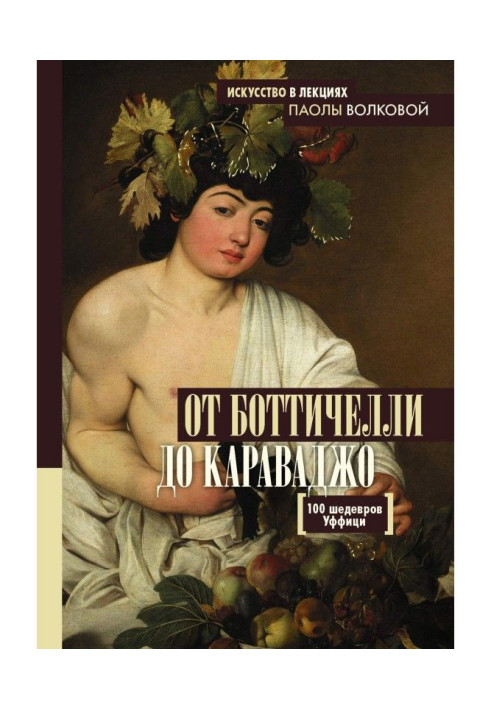 ИСКУССТВО В ЛЕКЦИЯХ
ПАОЛЫ ВОЛКОВОЙ

ОТ БОТТИЧЕЛЛИ
ДО КАРАВАДЖО

100 шедевров
Уффици